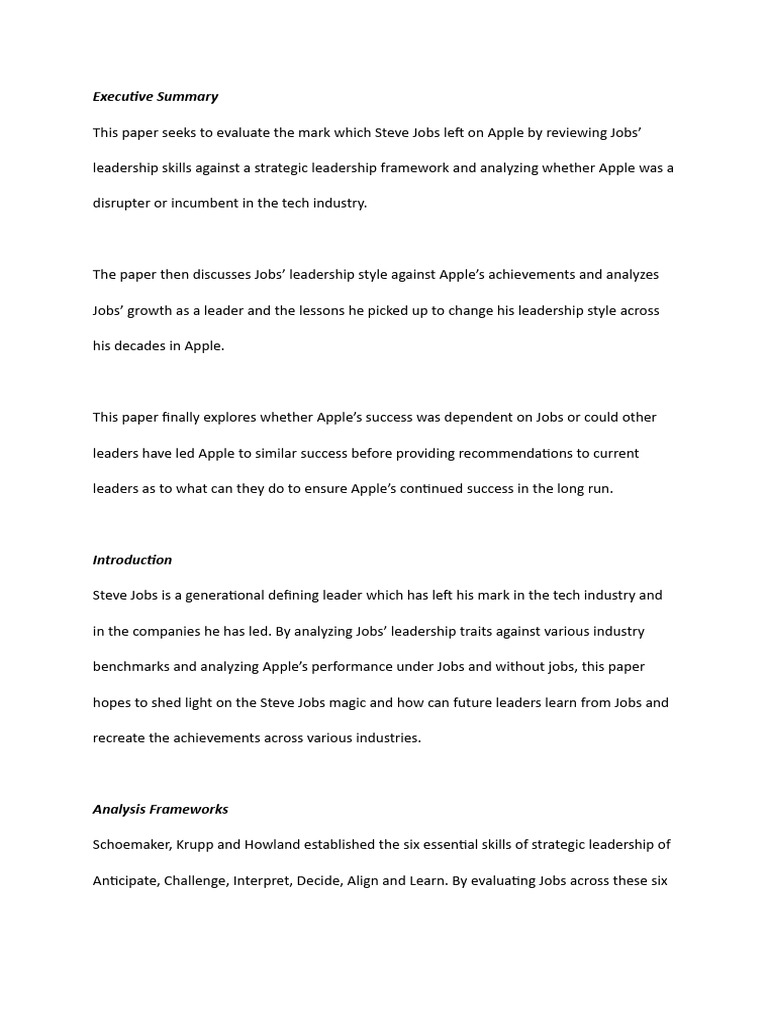 Executive Summary

This paper seeks to evaluate the mark which Steve Jobs left on Apple by reviewing Jobs' leadership skills against a strategic leadership framework and analyzing whether Apple was a disrupter or incumbent in the tech industry.

The paper then discusses Jobs' leadership style against Apple's achievements and analyzes Jobs' growth as a leader and the lessons he picked up to change his leadership style across his decades in Apple.

This paper finally explores whether Apple's success was dependent on Jobs or could other leaders have led Apple to similar success before providing recommendations to current leaders as to what can they do to ensure Apple's continued success in the long run.

Introduction

Steve Jobs is a generational defining leader which has left his mark in the tech industry and in the companies he has led. By analyzing Jobs' leadership traits against various industry benchmarks and analyzing Apple's performance under Jobs and without jobs, this paper hopes to shed light on the Steve Jobs magic and how can future leaders learn from Jobs and recreate the achievements across various industries.

Analysis Frameworks

Schoemaker, Krupp and Howland established the six essential skills of strategic leadership of Anticipate, Challenge, Interpret, Decide, Align and Learn. By evaluating Jobs across these six